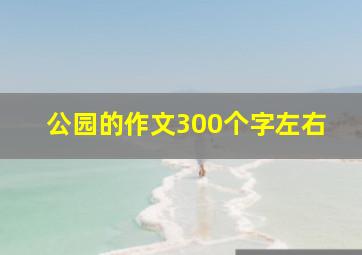 公园的作文300个字左右